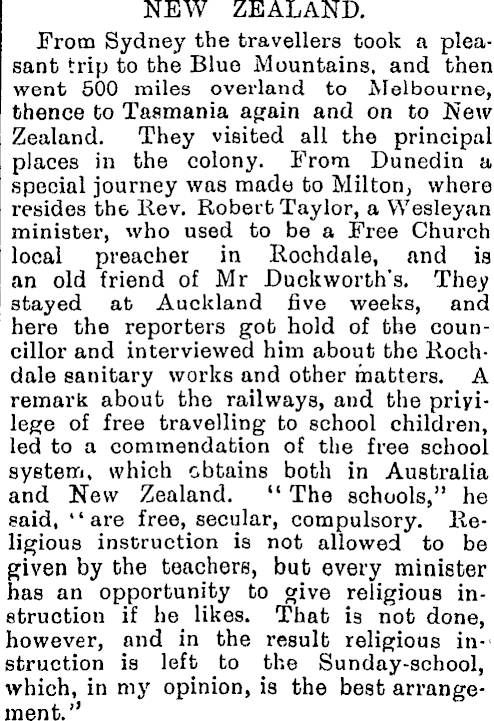 NEW ZEALAND.

From Sydney the travellers took a pleasant trip to the Blue Mountains, and then went 500 miles overland to Melbourne, thence to Tasmania again and on to New Zealand. They visited all the principal places in the colony. From Dunedin a special journey was made to Milton, where resides the Rev. Robert Taylor, a Wesleyan minister, who used to be a Free Church local preacher in Rochdale, and is an old friend of Mr Duckworth's. They stayed at Auckland five weeks, and here the reporters got hold of the councillor and interviewed him about the Rochdale sanitary works and other matters. A remark about the railways, and the privilege of free travelling to school children, led to a commendation of the free school system, which obtains both in Australia and New Zealand. "The schools," he said, "are free, secular, compulsory. Religious instruction is not allowed to be given by the teachers, but every minister has an opportunity to give religious instruction if he likes. That is not done, however, and in the result religious instruction is left to the Sunday-school, which, in my opinion, is the best arrangement."